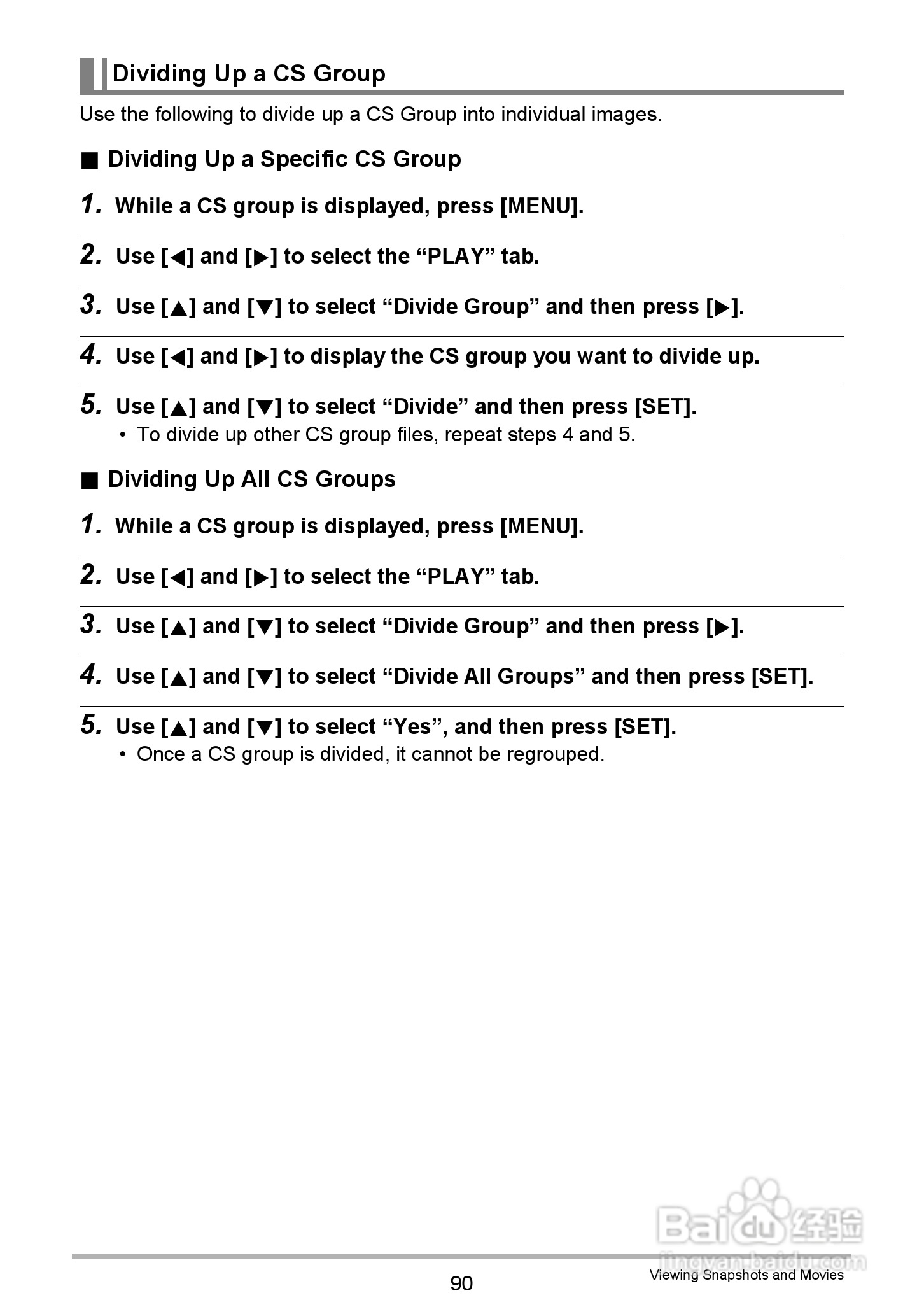 Dividing Up a CS Group

Use the following to divide up a CS Group into individual images.

■ Dividing Up a Specific CS Group

1. While a CS group is displayed, press [MENU].

2. Use [◀] and [▶] to select the “PLAY” tab.

3. Use [▲] and [▼] to select “Divide Group” and then press [▶].

4. Use [◀] and [▶] to display the CS group you want to divide up.

5. Use [▲] and [▼] to select “Divide” and then press [SET].
• To divide up other CS group files, repeat steps 4 and 5.

■ Dividing Up All CS Groups

1. While a CS group is displayed, press [MENU].

2. Use [◀] and [▶] to select the “PLAY” tab.

3. Use [▲] and [▼] to select “Divide Group” and then press [▶].

4. Use [▲] and [▼] to select “Divide All Groups” and then press [SET].

5. Use [▲] and [▼] to select “Yes”, and then press [SET].
• Once a CS group is divided, it cannot be regrouped.

Baidu 经验
jingyan.baidu.com

90

Viewing Snapshots and Movies